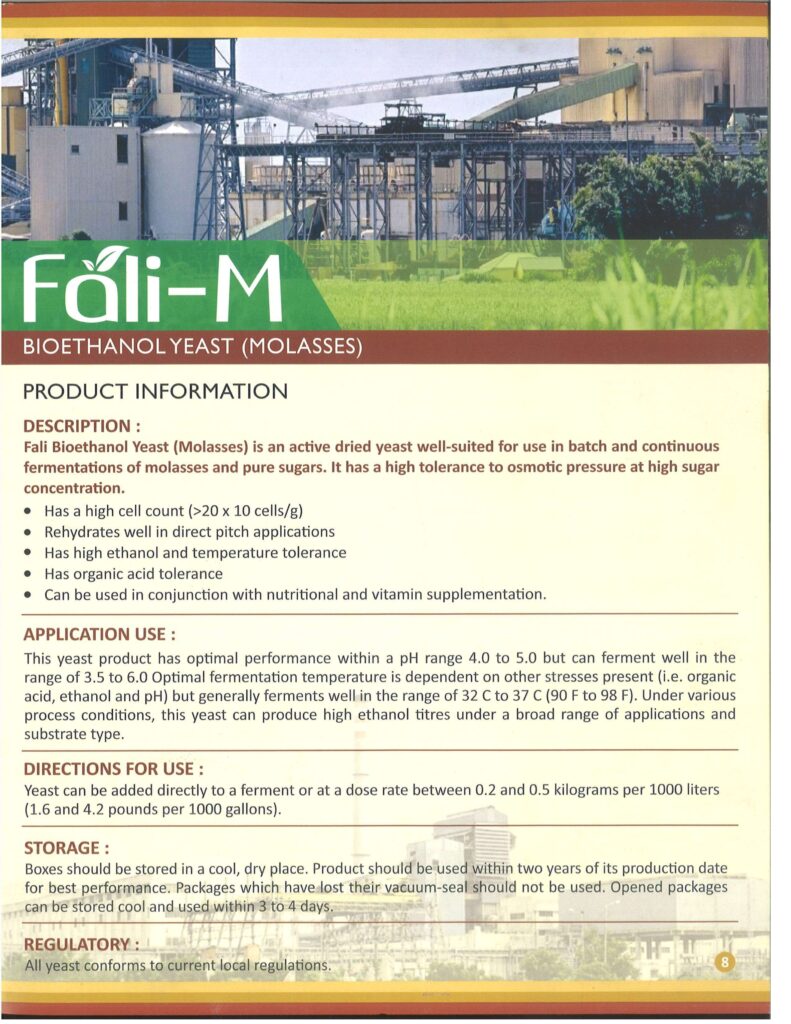 Fali-M

BIOETHANOL YEAST (MOLASSES)

PRODUCT INFORMATION

DESCRIPTION :

Fali Bioethanol Yeast (Molasses) is an active dried yeast well-suited for use in batch and continuous fermentations of molasses and pure sugars. It has a high tolerance to osmotic pressure at high sugar concentration.

• Has a high cell count (>20 x 10 cells/g)
• Rehydrates well in direct pitch applications
• Has high ethanol and temperature tolerance
• Has organic acid tolerance
• Can be used in conjunction with nutritional and vitamin supplementation.

APPLICATION USE :

This yeast product has optimal performance within a pH range 4.0 to 5.0 but can ferment well in the range of 3.5 to 6.0 Optimal fermentation temperature is dependent on other stresses present (i.e. organic acid, ethanol and pH) but generally ferments well in the range of 32 C to 37 C (90 F to 98 F). Under various process conditions, this yeast can produce high ethanol titres under a broad range of applications and substrate type.

DIRECTIONS FOR USE :

Yeast can be added directly to a ferment or at a dose rate between 0.2 and 0.5 kilograms per 1000 liters (1.6 and 4.2 pounds per 1000 gallons).

STORAGE :

Boxes should be stored in a cool, dry place. Product should be used within two years of its production date for best performance. Packages which have lost their vacuum-seal should not be used. Opened packages can be stored cool and used within 3 to 4 days.

REGULATORY :

All yeast conforms to current local regulations.

8